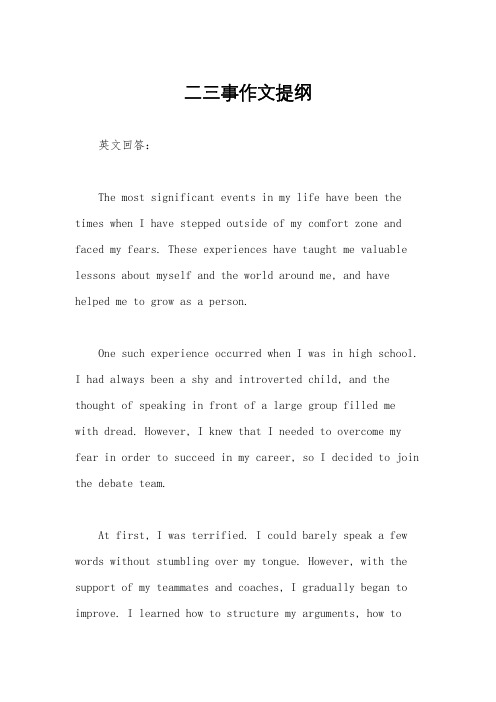 二三事作文提纲

英文回答：

The most significant events in my life have been the times when I have stepped outside of my comfort zone and faced my fears. These experiences have taught me valuable lessons about myself and the world around me, and have helped me to grow as a person.

One such experience occurred when I was in high school. I had always been a shy and introverted child, and the thought of speaking in front of a large group filled me with dread. However, I knew that I needed to overcome my fear in order to succeed in my career, so I decided to join the debate team.

At first, I was terrified. I could barely speak a few words without stumbling over my tongue. However, with the support of my teammates and coaches, I gradually began to improve. I learned how to structure my arguments, how to